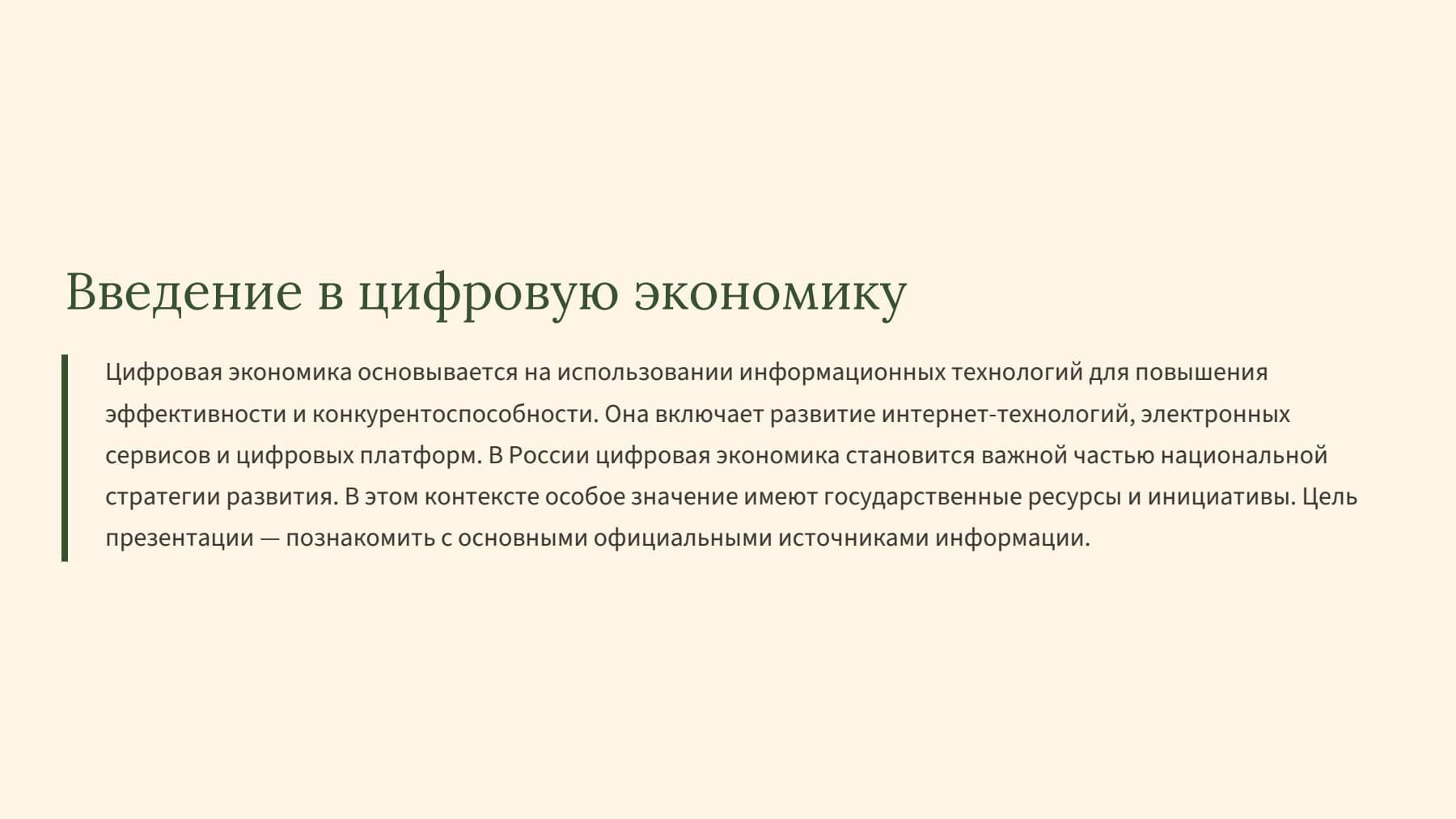 Введение в цифровую экономику

Цифровая экономика основывается на использовании информационных технологий для повышения эффективности и конкурентоспособности. Она включает развитие интернет-технологий, электронных сервисов и цифровых платформ. В России цифровая экономика становится важной частью национальной стратегии развития. В этом контексте особое значение имеют государственные ресурсы и инициативы. Цель презентации — познакомить с основными официальными источниками информации.